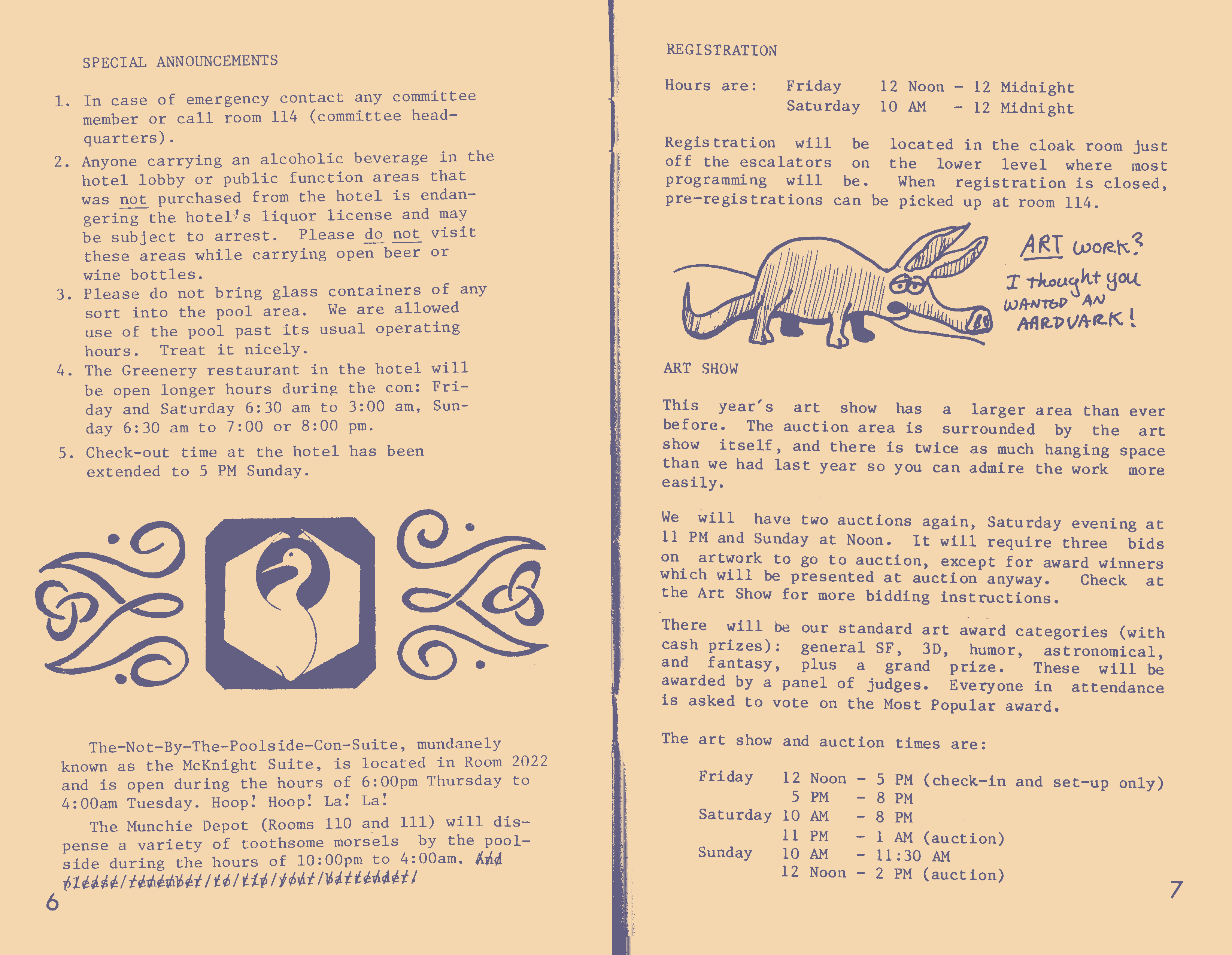 SPECIAL ANNOUNCEMENTS

1. In case of emergency contact any committee member or call room 114 (committee headquarters).

2. Anyone carrying an alcoholic beverage in the hotel lobby or public function areas that was not purchased from the hotel is endangering the hotel's liquor license and may be subject to arrest. Please do not visit these areas while carrying open beer or wine bottles.

3. Please do not bring glass containers of any sort into the pool area. We are allowed use of the pool past its usual operating hours. Treat it nicely.

4. The Greenery restaurant in the hotel will be open longer hours during the con: Friday and Saturday 6:30 am to 3:00 am, Sunday 6:30 am to 7:00 or 8:00 pm.

5. Check-out time at the hotel has been extended to 5 PM Sunday.

The-Not-By-The-Poolside-Con-Suite, mundanely known as the McKnight Suite, is located in Room 2022 and is open during the hours of 6:00pm Thursday to 4:00am Tuesday. Hoop! Hoop! La! La!

The Munchie Depot (Rooms 110 and 111) will dispense a variety of toothsome morsels by the poolside during the hours of 10:00pm to 4:00am. And please remember to tip your bartender.

6

REGISTRATION

Hours are: Friday 12 Noon - 12 Midnight
Saturday 10 AM - 12 Midnight

Registration will be located in the cloak room just off the escalators on the lower level where most programming will be. When registration is closed, pre-registrations can be picked up at room 114.

ART WORK?
I thought you WANTED AN AARDVARK!

ART SHOW

This year's art show has a larger area than ever before. The auction area is surrounded by the art show itself, and there is twice as much hanging space than we had last year so you can admire the work more easily.

We will have two auctions again, Saturday evening at 11 PM and Sunday at Noon. It will require three bids on artwork to go to auction, except for award winners which will be presented at auction anyway. Check at the Art Show for more bidding instructions.

There will be our standard art award categories (with cash prizes): general SF, 3D, humor, astronomical, and fantasy, plus a grand prize. These will be awarded by a panel of judges. Everyone in attendance is asked to vote on the Most Popular award.

The art show and auction times are:

Friday 12 Noon - 5 PM (check-in and set-up only)
5 PM - 8 PM
Saturday 10 AM - 8 PM
11 PM - 1 AM (auction)
Sunday 10 AM - 11:30 AM
12 Noon - 2 PM (auction)

7